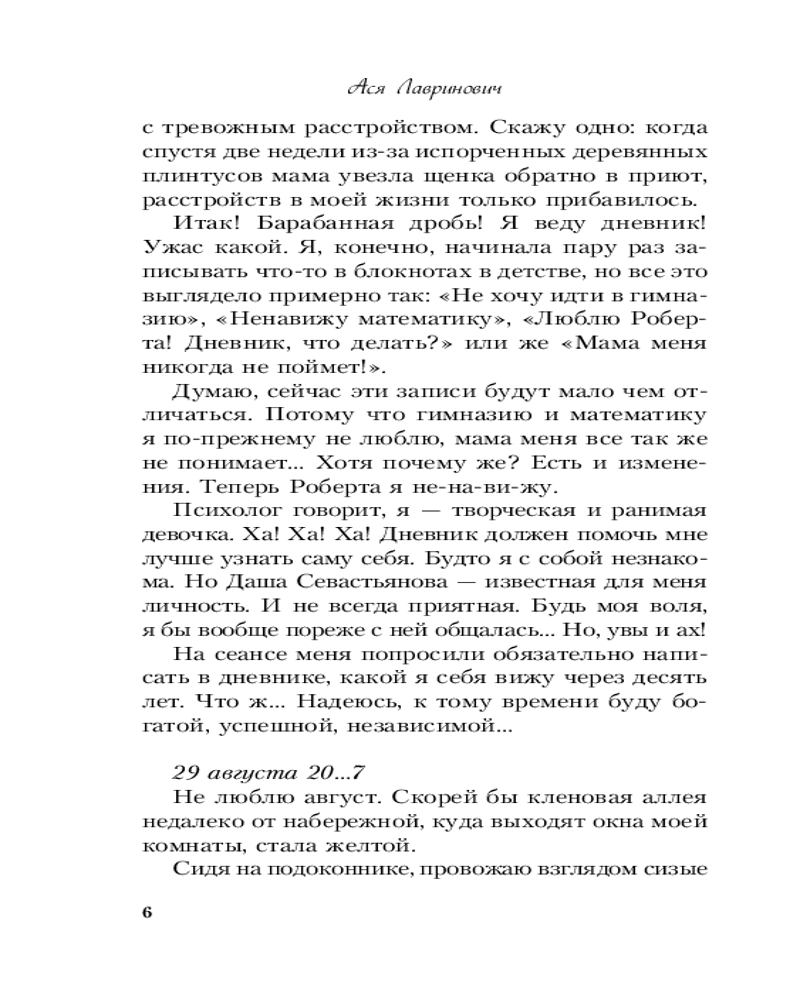 Ася Лавринович

с тревожным расстройством. Скажу одно: когда спустя две недели из-за испорченных деревянных плинтусов мама увезла щенка обратно в приют, расстройств в моей жизни только прибавилось.

Итак! Барабанная дробь! Я веду дневник! Ужас какой. Я, конечно, начинала пару раз записывать что-то в блокнотах в детстве, но все это выглядело примерно так: «Не хочу идти в гимназию», «Ненавижу математику», «Люблю Роберта! Дневник, что делать?» или же «Мама меня никогда не поймет!».

Думаю, сейчас эти записи будут мало чем отличаться. Потому что гимназию и математику я по-прежнему не люблю, мама меня все так же не понимает... Хотя почему же? Есть и изменения. Теперь Роберта я не-на-ви-жу.

Психолог говорит, я — творческая и ранимая девочка. Ха! Ха! Ха! Дневник должен помочь мне лучше узнать саму себя. Будто я с собой незнакома. Но Даша Севастьянова — известная для меня личность. И не всегда приятная. Будь моя воля, я бы вообще пореже с ней общалась... Но, увы и ах!

На сеансе меня попросили обязательно написать в дневнике, какой я себя вижу через десять лет. Что ж... Надеюсь, к тому времени буду богатой, успешной, независимой...

29 августа 20...7

Не люблю август. Скорей бы кленовая аллея недалеко от набережной, куда выходят окна моей комнаты, стала желтой.

Сидя на подоконнике, провожаю взглядом сизые

6